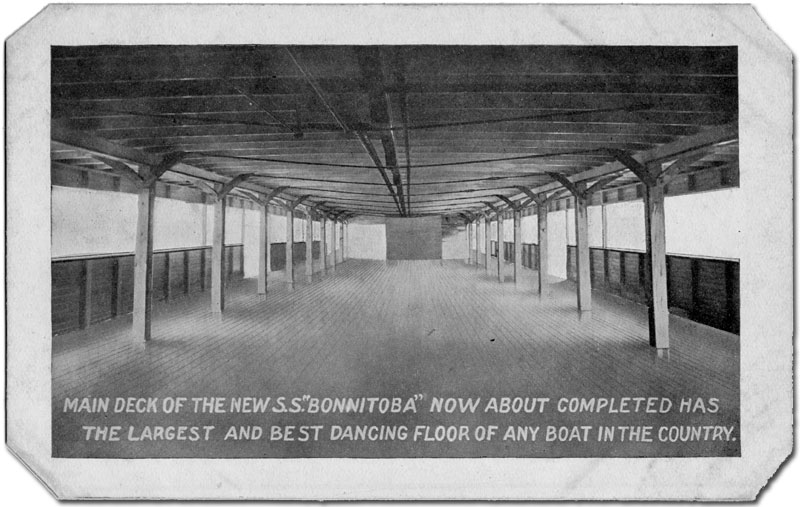 MAIN DECK OF THE NEW S.S."BONNITOBA" NOW ABOUT COMPLETED HAS THE LARGEST AND BEST DANCING FLOOR OF ANY BOAT IN THE COUNTRY.